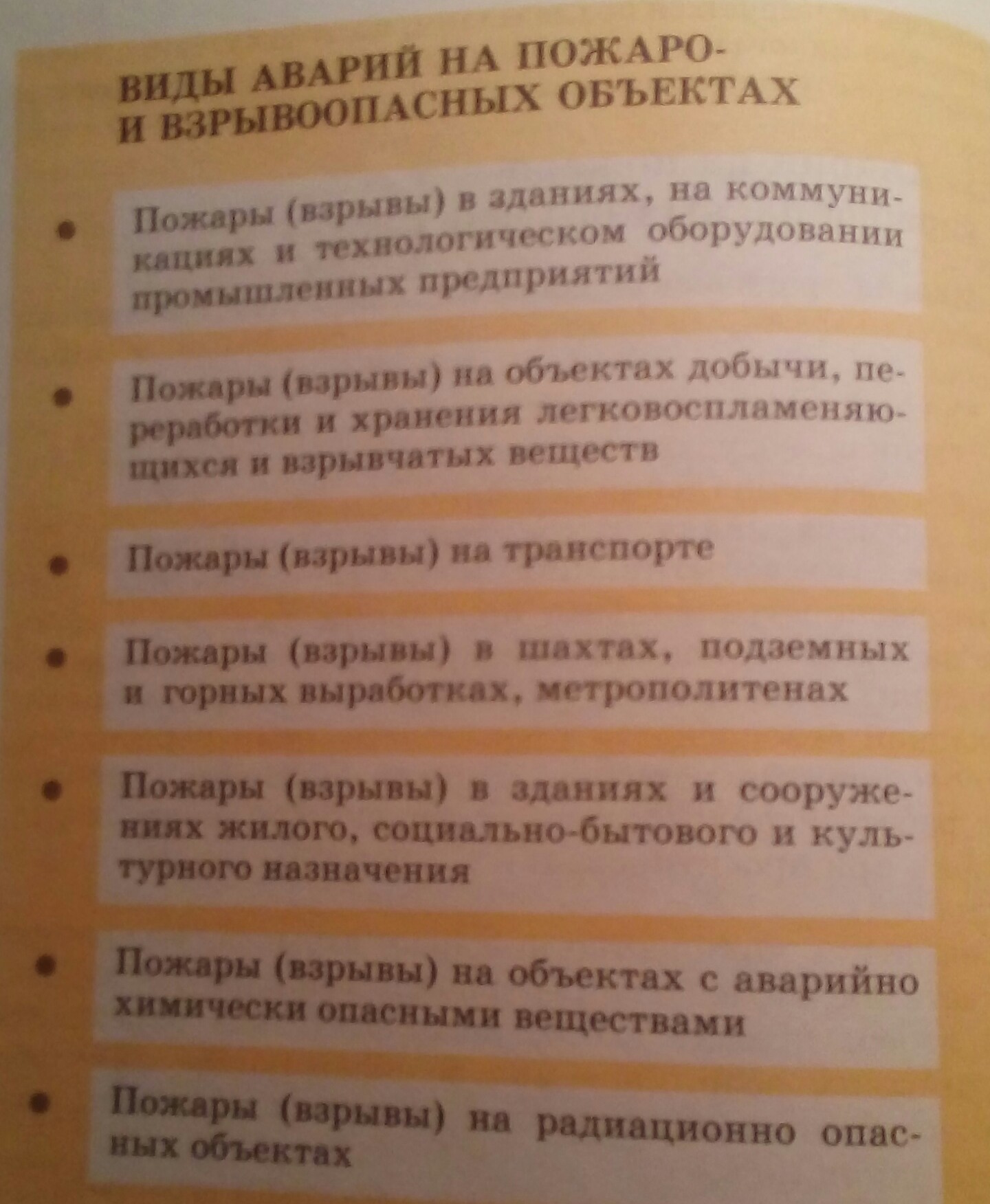 ВИДЫ АВАРИЙ НА ПОЖАРО- И ВЗРЫВООПАСНЫХ ОБЪЕКТАХ

• Пожары (взрывы) в зданиях, на коммуникациях и технологическом оборудовании промышленных предприятий

• Пожары (взрывы) на объектах добычи, переработки и хранения легковоспламеняющихся и взрывчатых веществ

• Пожары (взрывы) на транспорте

• Пожары (взрывы) в шахтах, подземных и горных выработках, метрополитенах

• Пожары (взрывы) в зданиях и сооружениях жилого, социально-бытового и культурного назначения

• Пожары (взрывы) на объектах с аварийно химически опасными веществами

• Пожары (взрывы) на радиационно опасных объектах